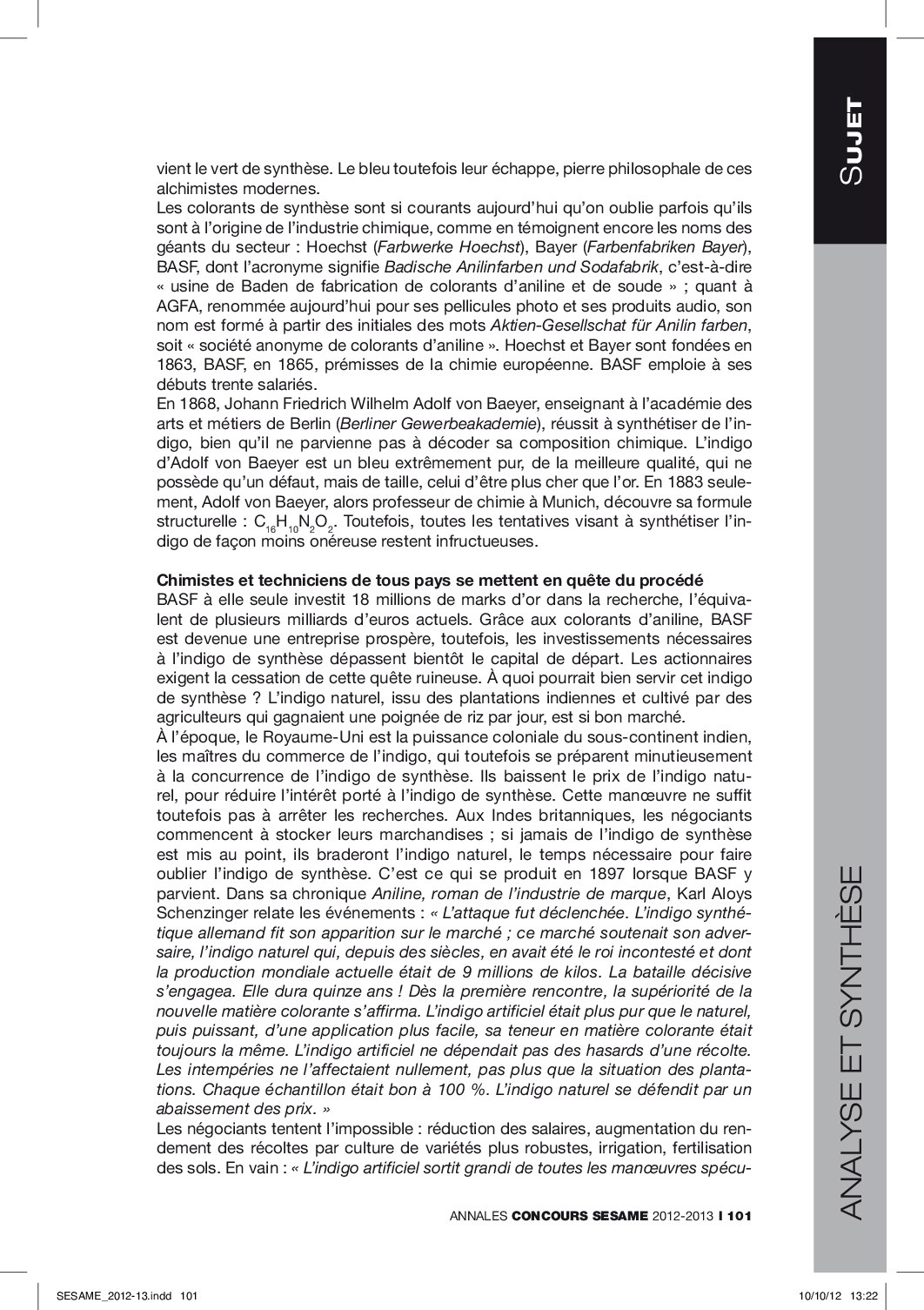 SUJET

vient le vert de synthèse. Le bleu toutefois leur échappe, pierre philosophale de ces alchimistes modernes.
Les colorants de synthèse sont si courants aujourd'hui qu'on oublie parfois qu'ils sont à l'origine de l'industrie chimique, comme en témoignent encore les noms des géants du secteur : Hoechst (Farbwerke Hoechst), Bayer (Farbenfabriken Bayer), BASF, dont l'acronyme signifie Badische Anilinfarben und Sodafabrik, c'est-à-dire « usine de Baden de fabrication de colorants d'aniline et de soude » ; quant à AGFA, renommée aujourd'hui pour ses pellicules photo et ses produits audio, son nom est formé à partir des initiales des mots Aktien-Gesellschat für Anilin farben, soit « société anonyme de colorants d'aniline ». Hoechst et Bayer sont fondées en 1863, BASF, en 1865, prémisses de la chimie européenne. BASF emploie à ses débuts trente salariés.
En 1868, Johann Friedrich Wilhelm Adolf von Baeyer, enseignant à l'académie des arts et métiers de Berlin (Berliner Gewerbeakademie), réussit à synthétiser de l'indigo, bien qu'il ne parvienne pas à décoder sa composition chimique. L'indigo d'Adolf von Baeyer est un bleu extrêmement pur, de la meilleure qualité, qui ne possède qu'un défaut, mais de taille, celui d'être plus cher que l'or. En 1883 seulement, Adolf von Baeyer, alors professeur de chimie à Munich, découvre sa formule structurelle : $C_{16}H_{10}N_2O_2$. Toutefois, toutes les tentatives visant à synthétiser l'indigo de façon moins onéreuse restent infructueuses.

Chimistes et techniciens de tous pays se mettent en quête du procédé
BASF à elle seule investit 18 millions de marks d'or dans la recherche, l'équivalent de plusieurs milliards d'euros actuels. Grâce aux colorants d'aniline, BASF est devenue une entreprise prospère, toutefois, les investissements nécessaires à l'indigo de synthèse dépassent bientôt le capital de départ. Les actionnaires exigent la cessation de cette quête ruineuse. À quoi pourrait bien servir cet indigo de synthèse ? L'indigo naturel, issu des plantations indiennes et cultivé par des agriculteurs qui gagnaient une poignée de riz par jour, est si bon marché.
À l'époque, le Royaume-Uni est la puissance coloniale du sous-continent indien, les maîtres du commerce de l'indigo, qui toutefois se préparent minutieusement à la concurrence de l'indigo de synthèse. Ils baissent le prix de l'indigo naturel, pour réduire l'intérêt porté à l'indigo de synthèse. Cette manœuvre ne suffit toutefois pas à arrêter les recherches. Aux Indes britanniques, les négociants commencent à stocker leurs marchandises ; si jamais de l'indigo de synthèse est mis au point, ils braderont l'indigo naturel, le temps nécessaire pour faire oublier l'indigo de synthèse. C'est ce qui se produit en 1897 lorsque BASF y parvient. Dans sa chronique Aniline, roman de l'industrie de marque, Karl Aloys Schenzinger relate les événements : « L'attaque fut déclenchée. L'indigo synthétique allemand fit son apparition sur le marché ; ce marché soutenait son adversaire, l'indigo naturel qui, depuis des siècles, en avait été le roi incontesté et dont la production mondiale actuelle était de 9 millions de kilos. La bataille décisive s'engagea. Elle dura quinze ans ! Dès la première rencontre, la supériorité de la nouvelle matière colorante s'affirma. L'indigo artificiel était plus pur que le naturel, puis puissant, d'une application plus facile, sa teneur en matière colorante était toujours la même. L'indigo artificiel ne dépendait pas des hasards d'une récolte. Les intempéries ne l'affectaient nullement, pas plus que la situation des plantations. Chaque échantillon était bon à 100 %. L'indigo naturel se défendit par un abaissement des prix. »
Les négociants tentent l'impossible : réduction des salaires, augmentation du rendement des récoltes par culture de variétés plus robustes, irrigation, fertilisation des sols. En vain : « L'indigo artificiel sortit grandi de toutes les manœuvres spécu-

ANALYSE ET SYNTHÈSE

ANNALES CONCOURS SESAME 2012-2013 I 101

SESAME_2012-13.indd 101 10/10/12 13:22